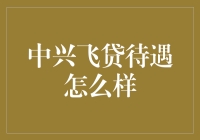 中兴飞贷待遇怎么样